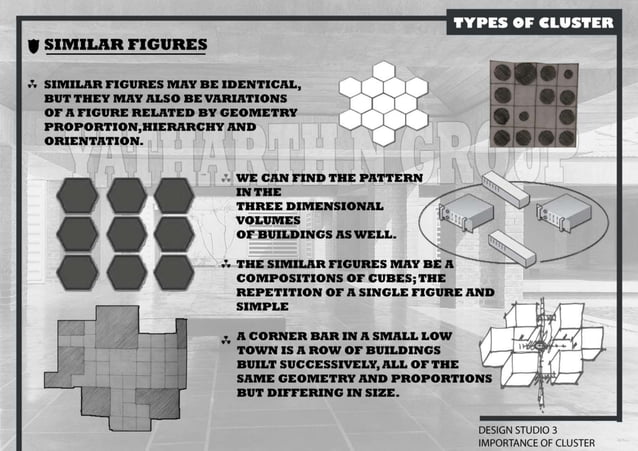 TYPES OF CLUSTER

SIMILAR FIGURES

SIMILAR FIGURES MAY BE IDENTICAL, BUT THEY MAY ALSO BE VARIATIONS OF A FIGURE RELATED BY GEOMETRY PROPORTION,HIERARCHY AND ORIENTATION.

YATHARTH GROUP

WE CAN FIND THE PATTERN IN THE THREE DIMENSIONAL VOLUMES OF BUILDINGS AS WELL.

THE SIMILAR FIGURES MAY BE A COMPOSITIONS OF CUBES; THE REPETITION OF A SINGLE FIGURE AND SIMPLE

A CORNER BAR IN A SMALL LOW TOWN IS A ROW OF BUILDINGS BUILT SUCCESSIVELY, ALL OF THE SAME GEOMETRY AND PROPORTIONS BUT DIFFERING IN SIZE.

DESIGN STUDIO 3
IMPORTANCE OF CLUSTER